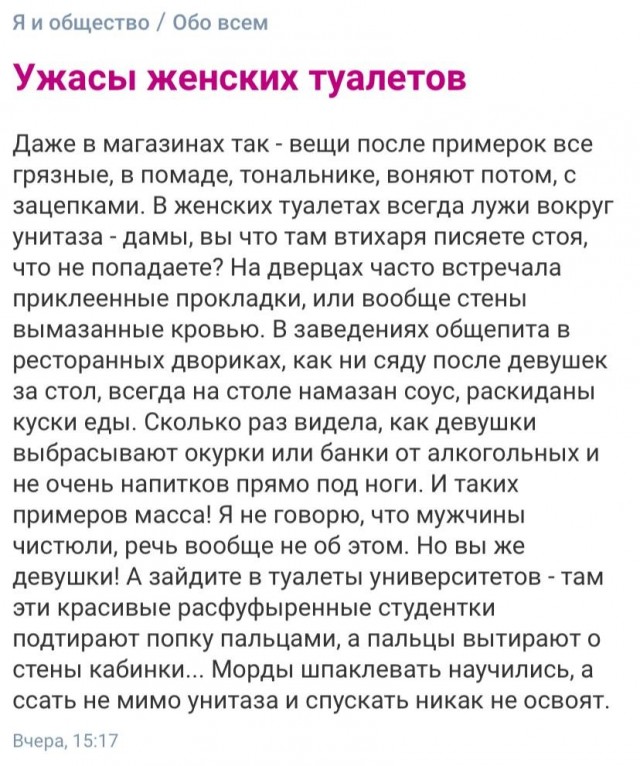 Я и общество / Обо всем

Ужасы женских туалетов

Даже в магазинах так - вещи после примерок все грязные, в помаде, тональнике, воняют потом, с зацепками. В женских туалетах всегда лужи вокруг унитаза - дамы, вы что там втихаря писяете стоя, что не попадаете? На дверцах часто встречала приклеенные прокладки, или вообще стены вымазанные кровью. В заведениях общепита в ресторанных двориках, как ни сяду после девушек за стол, всегда на столе намазан соус, раскиданы куски еды. Сколько раз видела, как девушки выбрасывают окурки или банки от алкогольных и не очень напитков прямо под ноги. И таких примеров масса! Я не говорю, что мужчины чистюли, речь вообще не об этом. Но вы же девушки! А зайдите в туалеты университетов - там эти красивые расфуфыренные студентки подтирают попку пальцами, а пальцы вытирают о стены кабинки... Морды шпаклевать научились, а ссать не мимо унитаза и спускать никак не освоят.

Вчера, 15:17